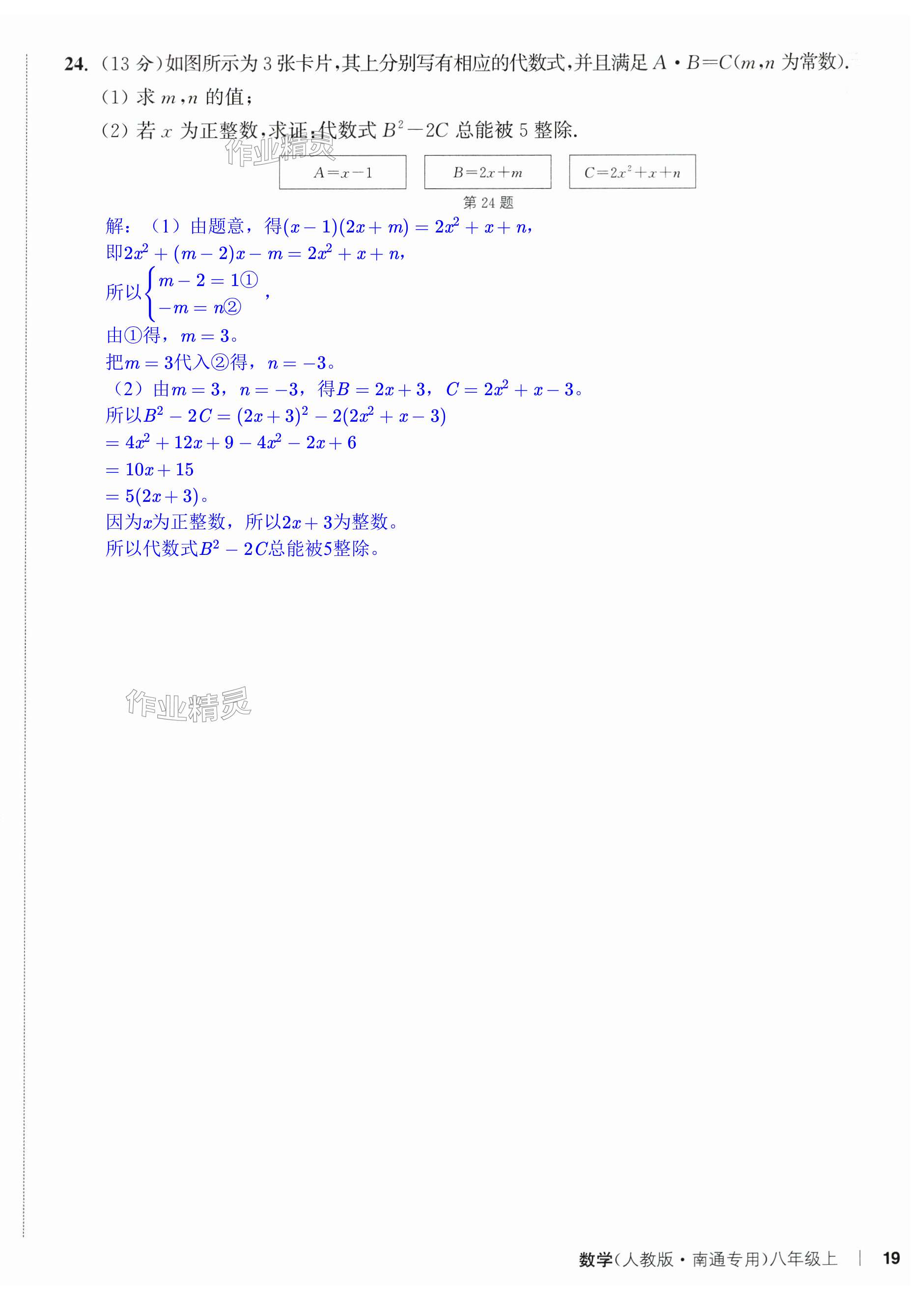 24. (13 分)如图所示为 3 张卡片,其上分别写有相应的代数式,并且满足 $A \cdot B=C$($m,n$ 为常数).

(1) 求 $m,n$ 的值;

(2) 若 $x$ 为正整数,求证:代数式 $B^2-2C$ 总能被 5 整除.

作业精灵

$A=x-1$

$B=2x+m$

$C=2x^2+x+n$

第 24 题

解:(1)由题意,得$(x-1)(2x+m)=2x^2+x+n$,

即$2x^2+(m-2)x-m=2x^2+x+n$,

所以$\begin{cases} m-2=1① \\ -m=n② \end{cases}$,

由①得,$m=3$。

把$m=3$代入②得,$n=-3$。

(2)由$m=3$,$n=-3$,得$B=2x+3$,$C=2x^2+x-3$。

所以$B^2-2C=(2x+3)^2-2(2x^2+x-3)$

$=4x^2+12x+9-4x^2-2x+6$

$=10x+15$

$=5(2x+3)$。

因为$x$为正整数,所以$2x+3$为整数。

所以代数式$B^2-2C$总能被5整除。

作业精灵

数学(人教版·南通专用)八年级上 | 19